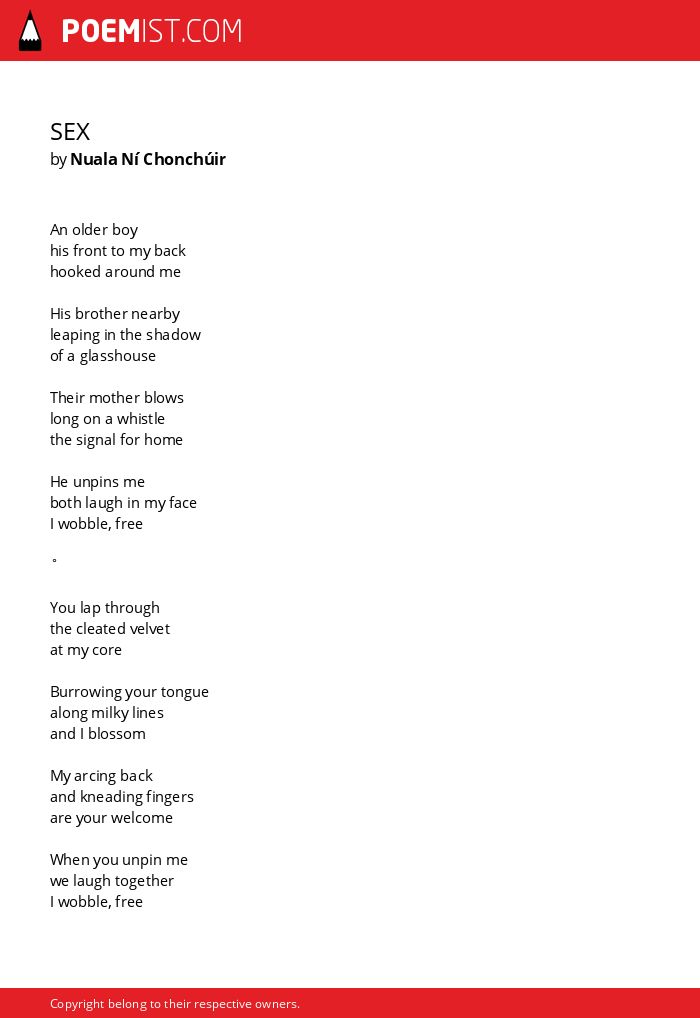 POEMIST.COM

SEX
by Nuala Ní Chonchúir

An older boy
his front to my back
hooked around me

His brother nearby
leaping in the shadow
of a glasshouse

Their mother blows
long on a whistle
the signal for home

He unpins me
both laugh in my face
I wobble, free

°

You lap through
the cleated velvet
at my core

Burrowing your tongue
along milky lines
and I blossom

My arcing back
and kneading fingers
are your welcome

When you unpin me
we laugh together
I wobble, free

Copyright belong to their respective owners.